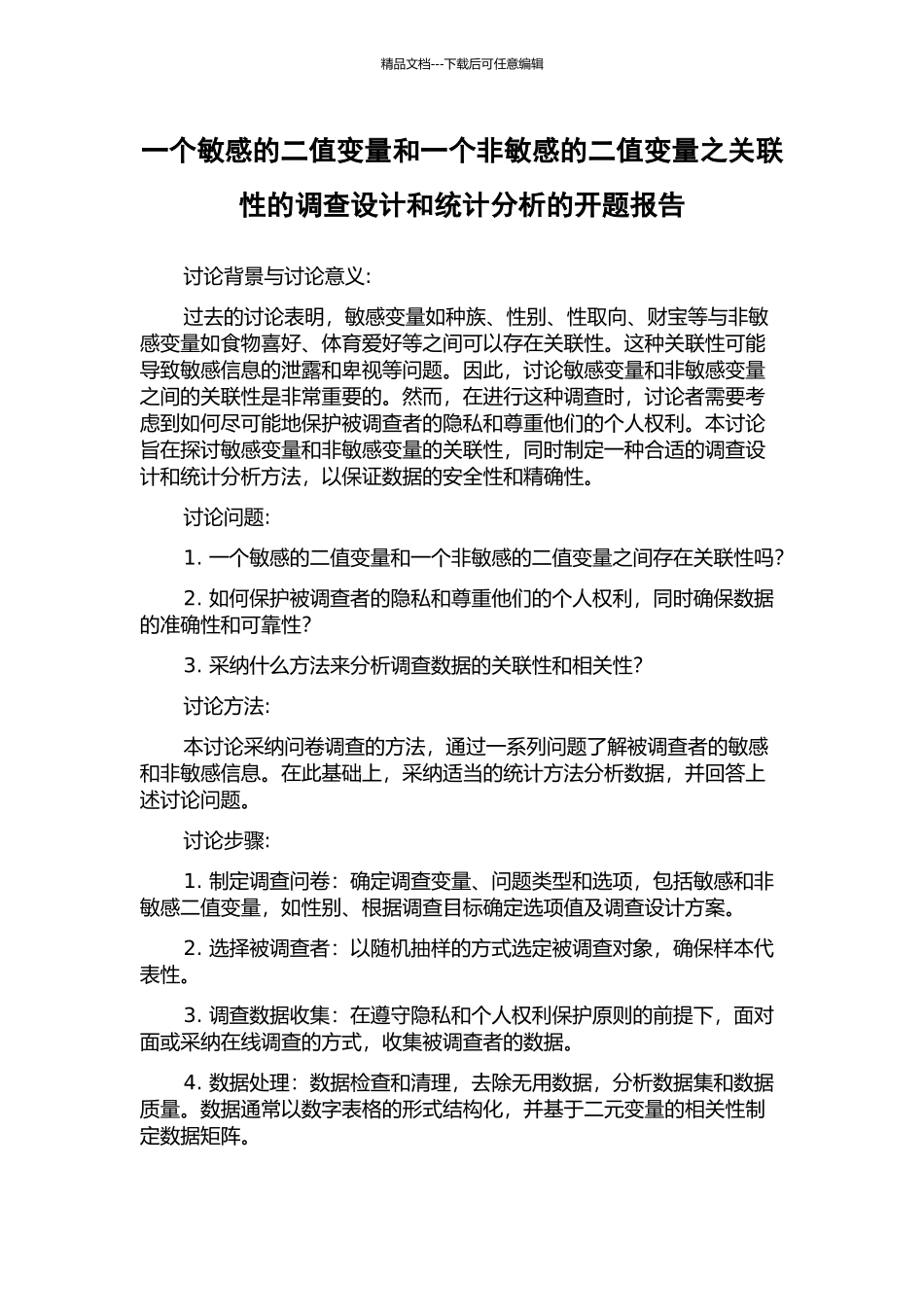 精品文档---下载后可任意编辑

一个敏感的二值变量和一个非敏感的二值变量之关联性的调查设计和统计分析的开题报告

讨论背景与讨论意义:

过去的讨论表明，敏感变量如种族、性别、性取向、财宝等与非敏感变量如食物喜好、体育爱好等之间可以存在关联性。这种关联性可能导致敏感信息的泄露和卑视等问题。因此，讨论敏感变量和非敏感变量之间的关联性是非常重要的。然而，在进行这种调查时，讨论者需要考虑到如何尽可能地保护被调查者的隐私和尊重他们的个人权利。本讨论旨在探讨敏感变量和非敏感变量的关联性，同时制定一种合适的调查设计和统计分析方法，以保证数据的安全性和精确性。

讨论问题:

1. 一个敏感的二值变量和一个非敏感的二值变量之间存在关联性吗?

2. 如何保护被调查者的隐私和尊重他们的个人权利，同时确保数据的准确性和可靠性?

3. 采纳什么方法来分析调查数据的关联性和相关性?

讨论方法:

本讨论采纳问卷调查的方法，通过一系列问题了解被调查者的敏感和非敏感信息。在此基础上，采纳适当的统计方法分析数据，并回答上述讨论问题。

讨论步骤:

1. 制定调查问卷：确定调查变量、问题类型和选项，包括敏感和非敏感二值变量，如性别、根据调查目标确定选项值及调查设计方案。

2. 选择被调查者：以随机抽样的方式选定被调查对象，确保样本代表性。

3. 调查数据收集：在遵守隐私和个人权利保护原则的前提下，面对面或采纳在线调查的方式，收集被调查者的数据。

4. 数据处理：数据检查和清理，去除无用数据，分析数据集和数据质量。数据通常以数字表格的形式结构化，并基于二元变量的相关性制定数据矩阵。